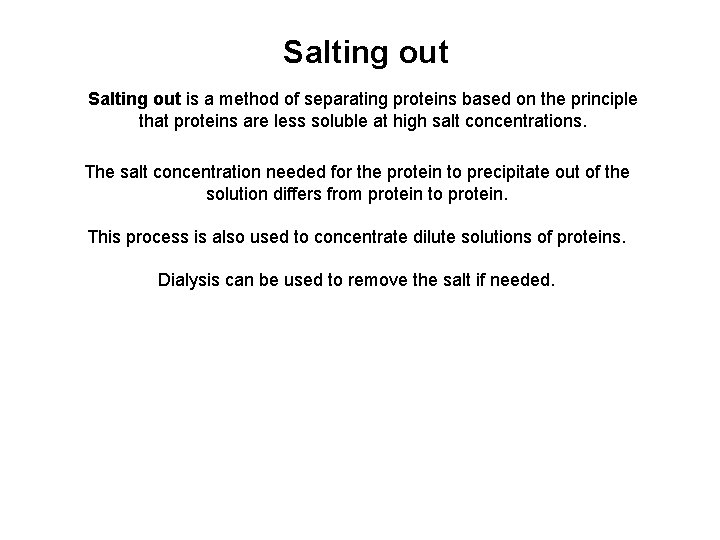 Salting out

Salting out is a method of separating proteins based on the principle that proteins are less soluble at high salt concentrations.

The salt concentration needed for the protein to precipitate out of the solution differs from protein to protein.

This process is also used to concentrate dilute solutions of proteins.

Dialysis can be used to remove the salt if needed.